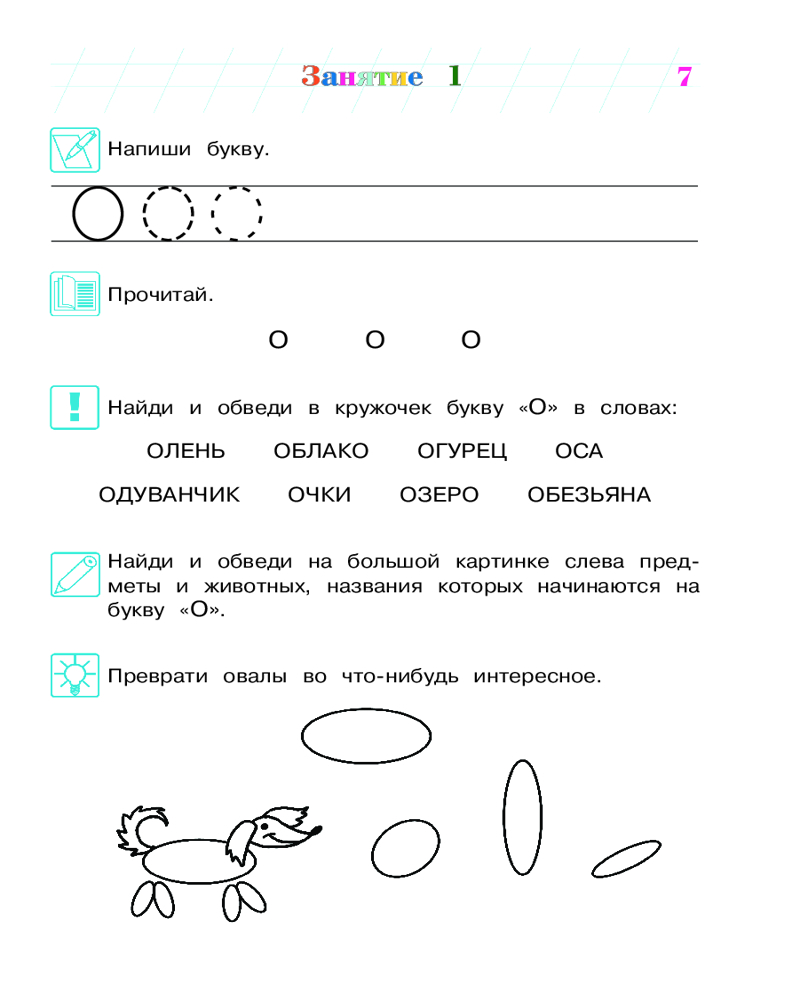 Занятие 1 7

Напиши букву.

Прочитай.

О О О

Найди и обведи в кружочек букву «О» в словах:

ОЛЕНЬ ОБЛАКО ОГУРЕЦ ОСА

ОДУВАНЧИК ОЧКИ ОЗЕРО ОБЕЗЬЯНА

Найди и обведи на большой картинке слева предметы и животных, названия которых начинаются на букву «О».

Преврати овалы во что-нибудь интересное.